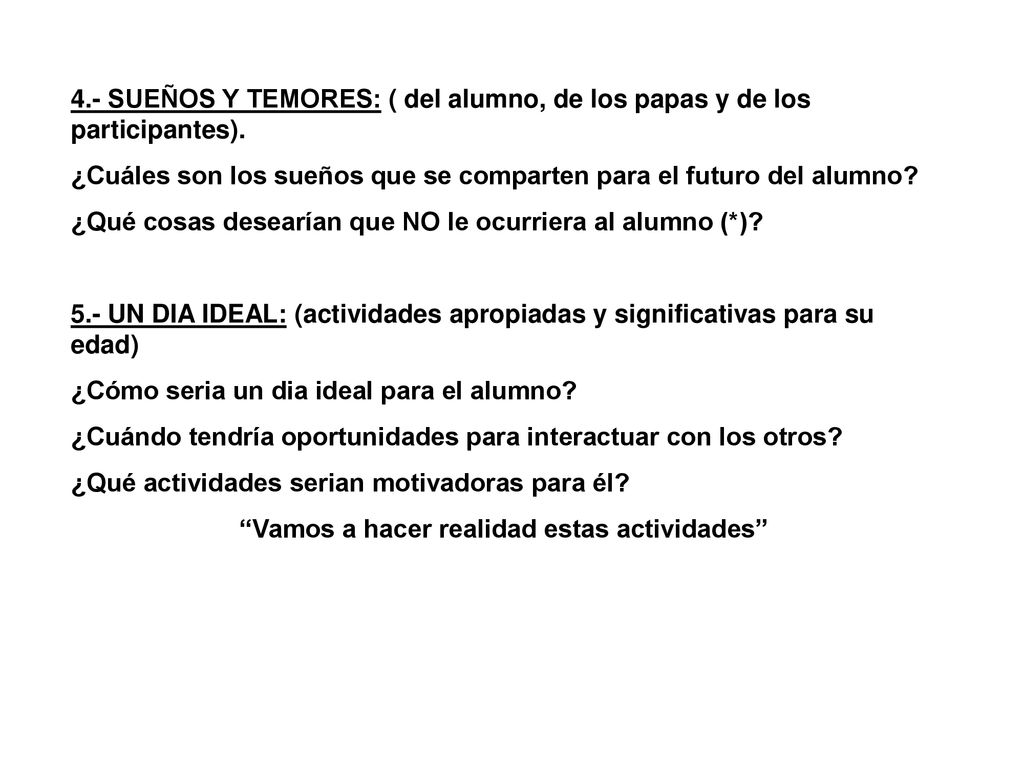 4.- SUEÑOS Y TEMORES: ( del alumno, de los papas y de los participantes).

¿Cuáles son los sueños que se comparten para el futuro del alumno?

¿Qué cosas desearían que NO le ocurriera al alumno (*)?

5.- UN DIA IDEAL: (actividades apropiadas y significativas para su edad)

¿Cómo seria un dia ideal para el alumno?

¿Cuándo tendría oportunidades para interactuar con los otros?

¿Qué actividades serian motivadoras para él?

“Vamos a hacer realidad estas actividades”